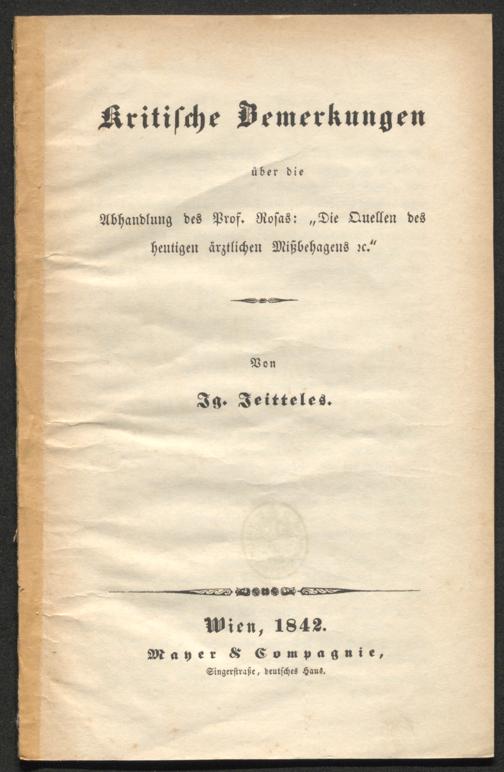 Kritische Bemerkungen

über die

Abhandlung des Prof. Rosas: „Die Quellen des heutigen ärztlichen Mißbehagens ꝛc."

Von

Ig. Jeitteles.

Wien, 1842.

Mayer & Compagnie,

Singerstraße, deutsches Haus.